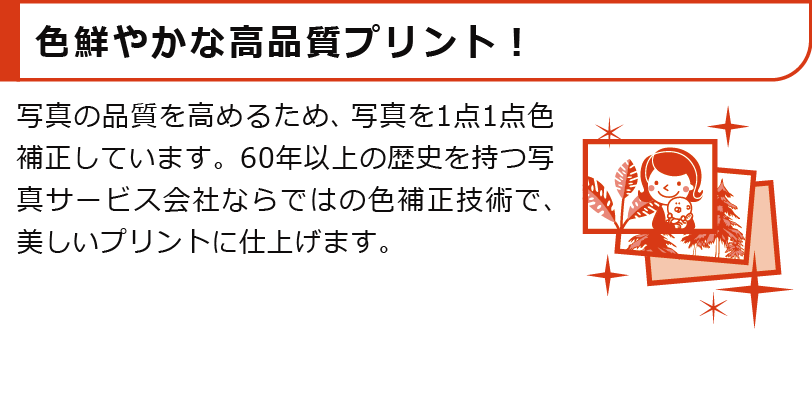 色鮮やかな高品質プリント！

写真の品質を高めるため、写真を1点1点色補正しています。60年以上の歴史を持つ写真サービス会社ならではの色補正技術で、美しいプリントに仕上げます。